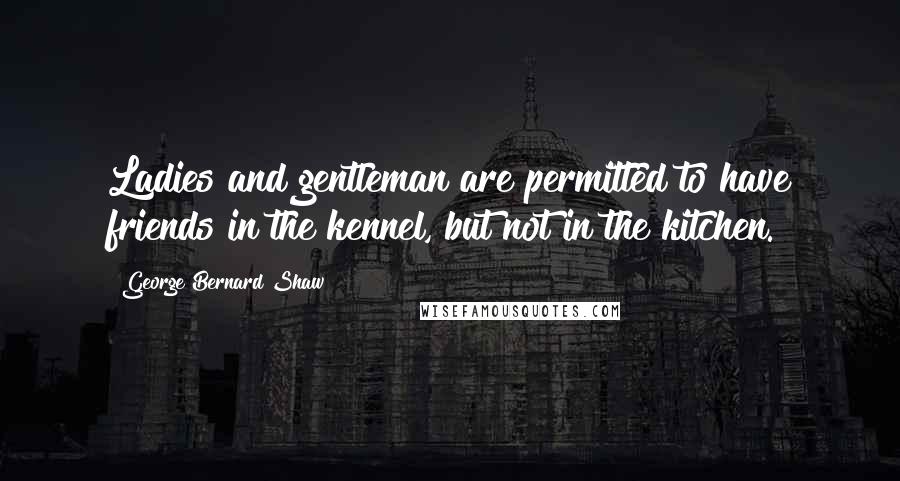 Ladies and gentleman are permitted to have friends in the kennel, but not in the kitchen.

George Bernard Shaw

WISEFAMOUSQUOTES.COM